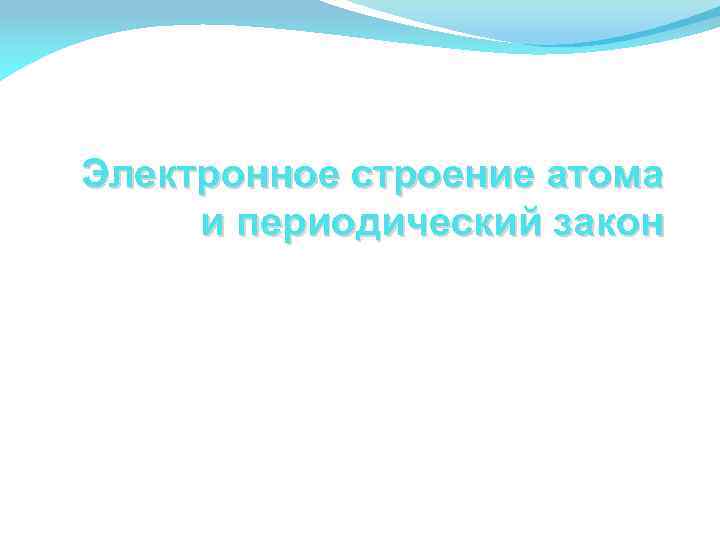 Электронное строение атома и периодический закон